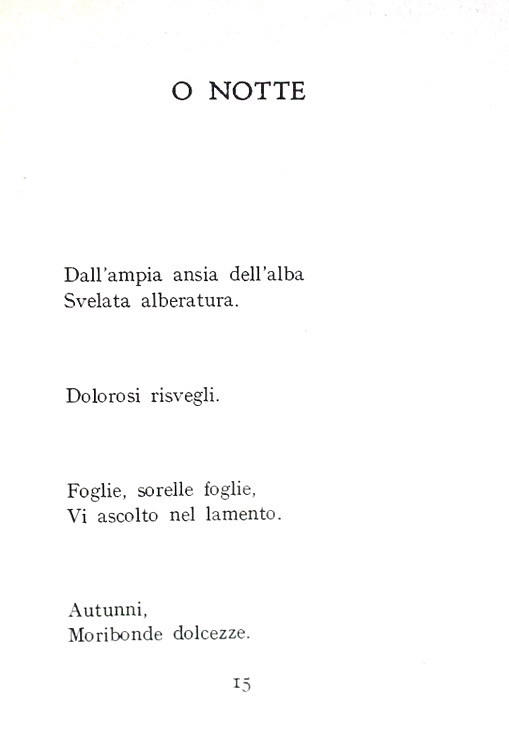 O NOTTE

Dall'ampia ansia dell'alba
Svelata alberatura.

Dolorosi risvegli.

Foglie, sorelle foglie,
Vi ascolto nel lamento.

Autunni,
Moribonde dolcezze.

15